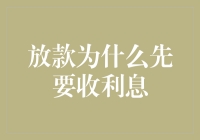 放款为什么先要收利息